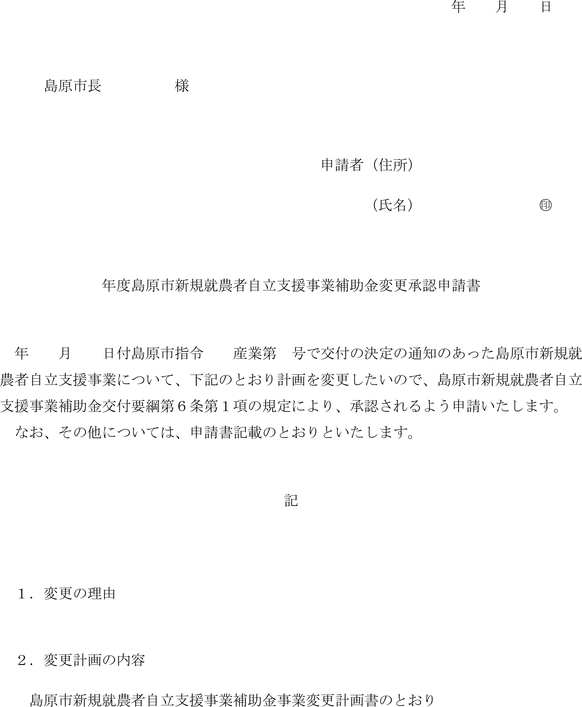 年　月　日

島原市長　　　　様

申請者（住所）

（氏名）　　　　　　　㊞

年度島原市新規就農者自立支援事業補助金変更承認申請書

年　月　日付島原市指令　産業第　号で交付の決定の通知のあった島原市新規就農者自立支援事業について、下記のとおり計画を変更したいので、島原市新規就農者自立支援事業補助金交付要綱第６条第１項の規定により、承認されるよう申請いたします。

なお、その他については、申請書記載のとおりといたします。

記

１．変更の理由

２．変更計画の内容

島原市新規就農者自立支援事業補助金事業変更計画書のとおり